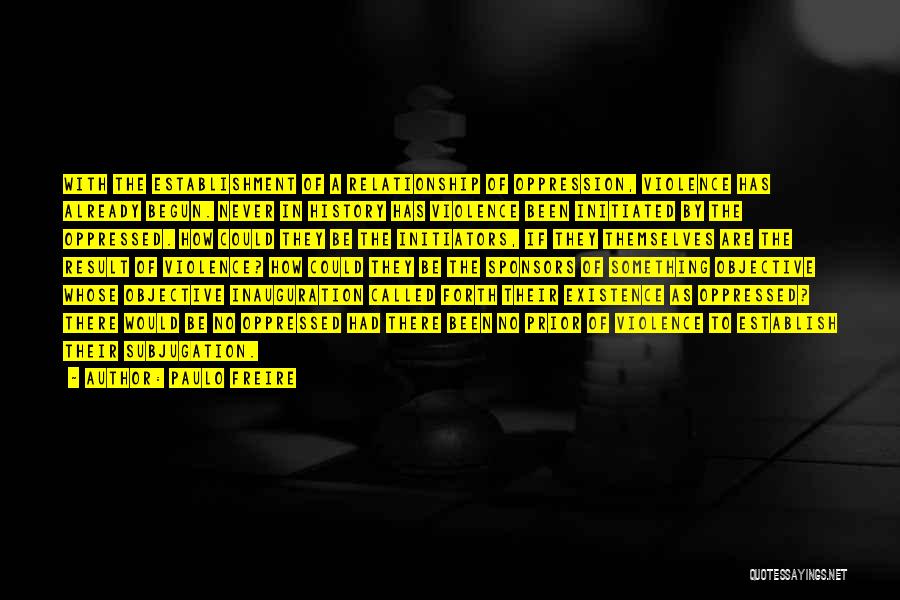 WITH THE ESTABLISHMENT OF A RELATIONSHIP OF OPPRESSION, VIOLENCE HAS ALREADY BEGUN. NEVER IN HISTORY HAS VIOLENCE BEEN INITIATED BY THE OPPRESSED. HOW COULD THEY BE THE INITIATORS, IF THEY THEMSELVES ARE THE RESULT OF VIOLENCE? HOW COULD THEY BE THE SPONSORS OF SOMETHING OBJECTIVE WHOSE OBJECTIVE INAUGURATION CALLED FORTH THEIR EXISTENCE AS OPPRESSED? THERE WOULD BE NO OPPRESSED HAD THERE BEEN NO PRIOR OF VIOLENCE TO ESTABLISH THEIR SUBJUGATION.

- AUTHOR: PAULO FREIRE

QUOTESSAYINGS.NET